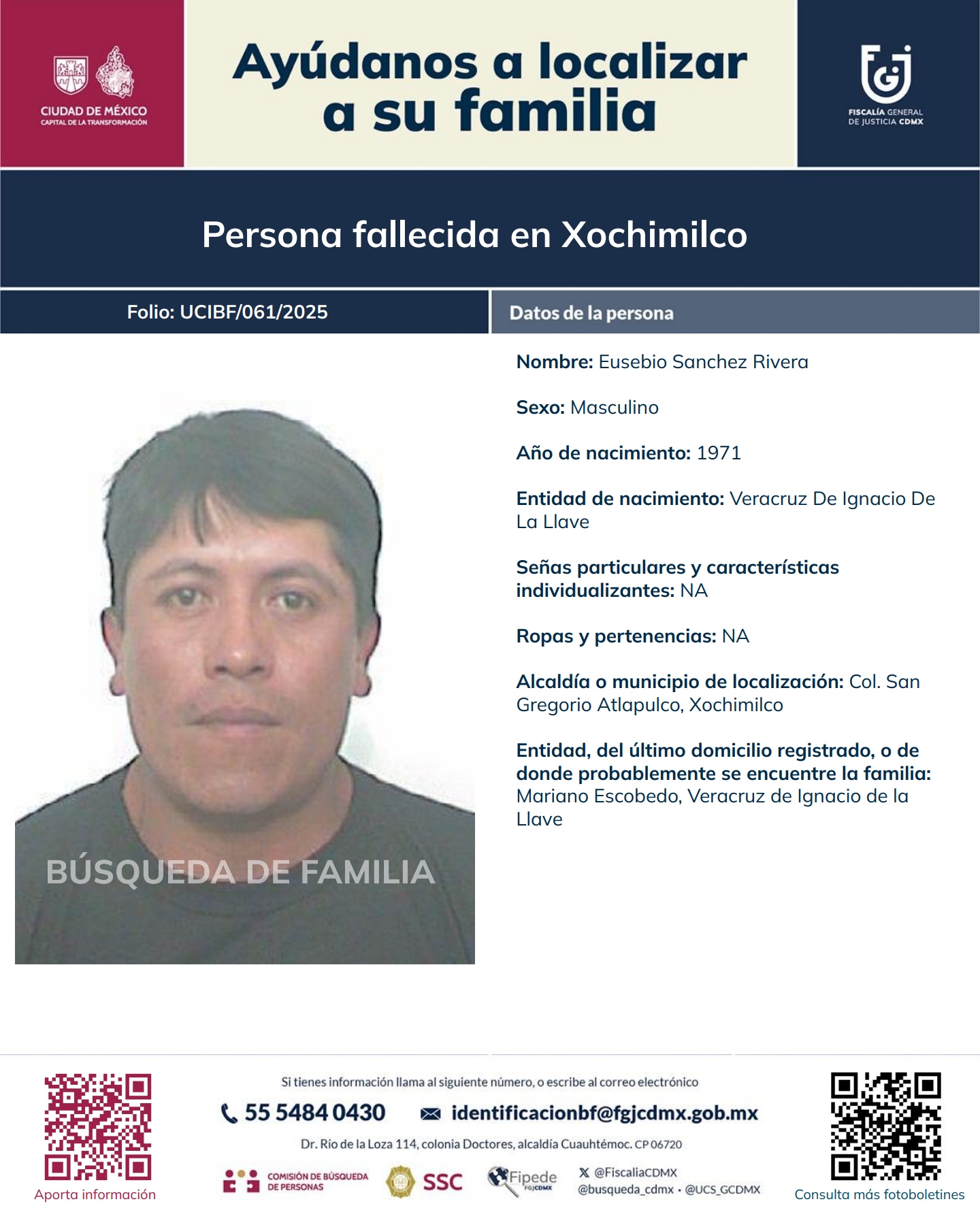 CIUDAD DE MÉXICO
CAPITAL DE LA TRANSFORMACIÓN

Ayúdanos a localizar a su familia

FISCALÍA GENERAL DE JUSTICIA CDMX

Persona fallecida en Xochimilco

Folio: UCIBF/061/2025

Datos de la persona

BÚSQUEDA DE FAMILIA

Nombre: Eusebio Sanchez Rivera

Sexo: Masculino

Año de nacimiento: 1971

Entidad de nacimiento: Veracruz De Ignacio De La Llave

Señas particulares y características individualizantes: NA

Ropas y pertenencias: NA

Alcaldía o municipio de localización: Col. San Gregorio Atlapulco, Xochimilco

Entidad, del último domicilio registrado, o de donde probablemente se encuentre la familia: Mariano Escobedo, Veracruz de Ignacio de la Llave

Aporta información

Si tienes información llama al siguiente número, o escribe al correo electrónico

55 5484 0430 identificacionbf@fgjcdmx.gob.mx

Dr. Río de la Loza 114, colonia Doctores, alcaldía Cuauhtémoc. CP 06720

COMISIÓN DE BÚSQUEDA DE PERSONAS SSC Fipede FGJCDMX @FiscaliaCDMX @busqueda_cdmx • @UCS_GCDMX

Consulta más fotoboletines